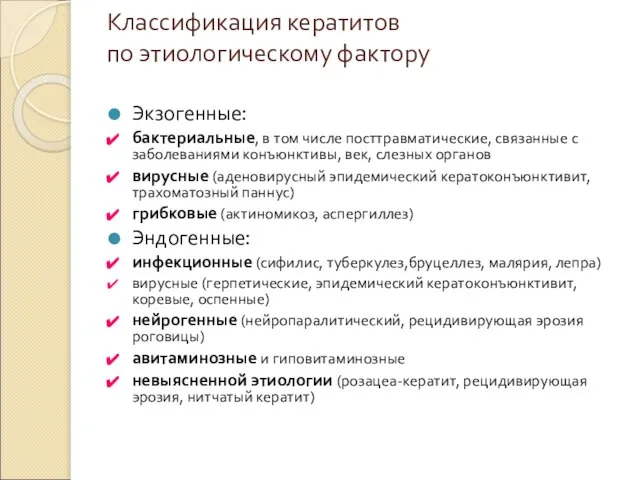 Классификация кератитов
по этиологическому фактору

Экзогенные:

бактериальные, в том числе посттравматические, связанные с заболеваниями конъюнктивы, век, слезных органов

вирусные (аденовирусный эпидемический кератоконъюнктивит, трахоматозный паннус)

грибковые (актиномикоз, аспергиллез)

Эндогенные:

инфекционные (сифилис, туберкулез,бруцеллез, малярия, лепра)

вирусные (герпетические, эпидемический кератоконъюнктивит, коревые, оспенные)

нейрогенные (нейропаралитический, рецидивирующая эрозия роговицы)

авитаминозные и гиповитаминозные

невыясненной этиологии (розацеа-кератит, рецидивирующая эрозия, нитчатый кератит)